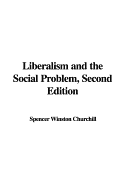 Liberalism and the Social Problem, Second Edition

Spencer Winston Churchill